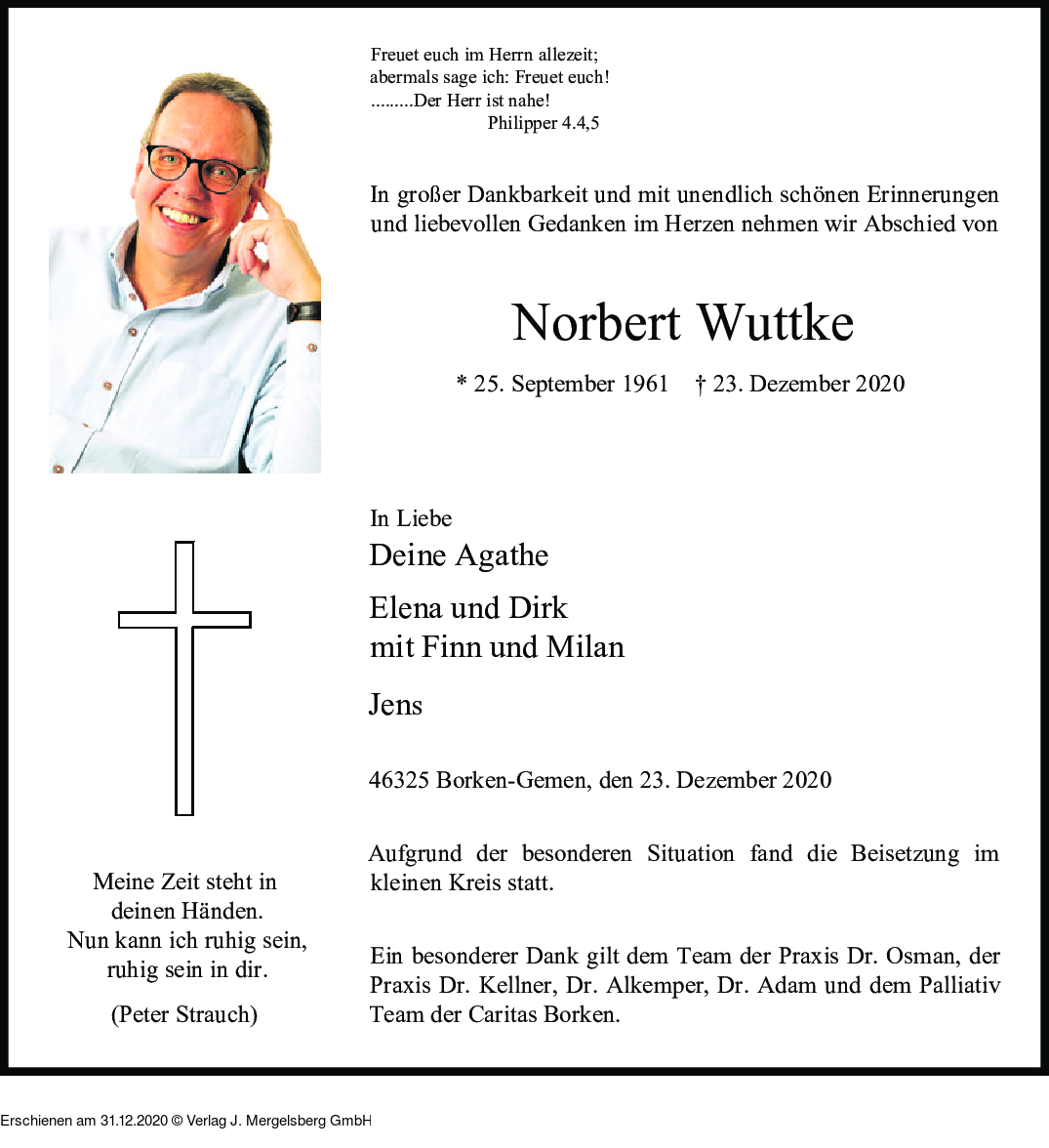 Freuet euch im Herrn allezeit;
abermals sage ich: Freuet euch!
.........Der Herr ist nahe!
Philipper 4.4,5

In großer Dankbarkeit und mit unendlich schönen Erinnerungen und liebevollen Gedanken im Herzen nehmen wir Abschied von

Norbert Wuttke

* 25. September 1961 † 23. Dezember 2020

In Liebe
Deine Agathe

Elena und Dirk
mit Finn und Milan

Jens

46325 Borken-Gemen, den 23. Dezember 2020

Aufgrund der besonderen Situation fand die Beisetzung im kleinen Kreis statt.

Ein besonderer Dank gilt dem Team der Praxis Dr. Osman, der Praxis Dr. Kellner, Dr. Alkemper, Dr. Adam und dem Palliativ Team der Caritas Borken.

Meine Zeit steht in
deinen Händen.
Nun kann ich ruhig sein,
ruhig sein in dir.

(Peter Strauch)

Erschienen am 31.12.2020 © Verlag J. Mergelsberg GmbH